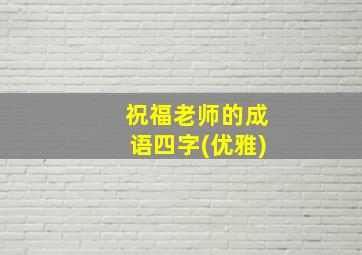 祝福老师的成语四字(优雅)